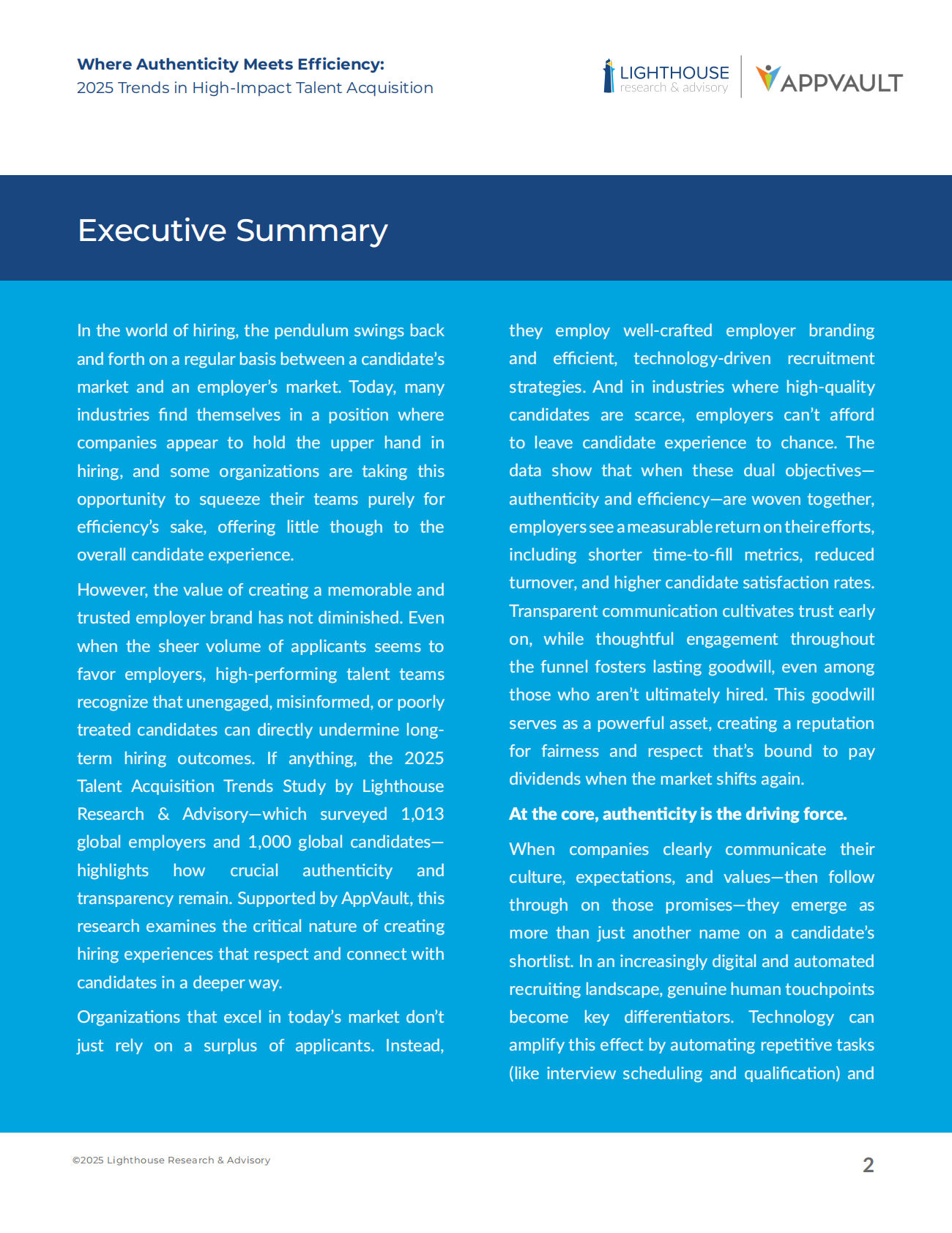 Where Authenticity Meets Efficiency:
2025 Trends in High-Impact Talent Acquisition

LIGHTHOUSE research & advisory

APPVAULT

Executive Summary

In the world of hiring, the pendulum swings back and forth on a regular basis between a candidate's market and an employer's market. Today, many industries find themselves in a position where companies appear to hold the upper hand in hiring, and some organizations are taking this opportunity to squeeze their teams purely for efficiency's sake, offering little though to the overall candidate experience.

However, the value of creating a memorable and trusted employer brand has not diminished. Even when the sheer volume of applicants seems to favor employers, high-performing talent teams recognize that unengaged, misinformed, or poorly treated candidates can directly undermine long-term hiring outcomes. If anything, the 2025 Talent Acquisition Trends Study by Lighthouse Research & Advisory—which surveyed 1,013 global employers and 1,000 global candidates—highlights how crucial authenticity and transparency remain. Supported by AppVault, this research examines the critical nature of creating hiring experiences that respect and connect with candidates in a deeper way.

Organizations that excel in today's market don't just rely on a surplus of applicants. Instead, they employ well-crafted employer branding and efficient, technology-driven recruitment strategies. And in industries where high-quality candidates are scarce, employers can't afford to leave candidate experience to chance. The data show that when these dual objectives—authenticity and efficiency—are woven together, employers see a measurable return on their efforts, including shorter time-to-fill metrics, reduced turnover, and higher candidate satisfaction rates. Transparent communication cultivates trust early on, while thoughtful engagement throughout the funnel fosters lasting goodwill, even among those who aren't ultimately hired. This goodwill serves as a powerful asset, creating a reputation for fairness and respect that's bound to pay dividends when the market shifts again.

At the core, authenticity is the driving force.

When companies clearly communicate their culture, expectations, and values—then follow through on those promises—they emerge as more than just another name on a candidate's shortlist. In an increasingly digital and automated recruiting landscape, genuine human touchpoints become key differentiators. Technology can amplify this effect by automating repetitive tasks (like interview scheduling and qualification) and

©2025 Lighthouse Research & Advisory

2